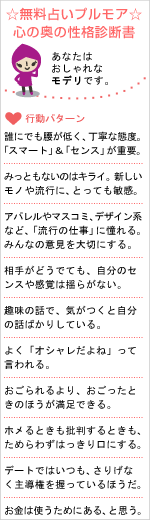 ☆無料占いプルモア☆
心の奥の性格診断書

あなたは
おしゃれな
モデリです。

行動パターン

誰にでも腰が低く、丁寧な態度。「スマート」&「センス」が重要。

みっともないのはキライ。新しいモノや流行に、とっても敏感。

アパレルやマスコミ、デザイン系など、「流行の仕事」に憧れる。みんなの意見を大切にする。

相手がどうでても、自分のセンスや感覚は揺らがない。

趣味の話で、気がつくと自分の話ばかりしている。

よく「オシャレだよね」って言われる。

おごられるより、おごったときのほうが満足できる。

ホメるときも批判するときも、ためらわずはっきり口にする。

デートではいつも、さりげなく主導権を握っているほうだ。

お金は使うためにある、と思う。